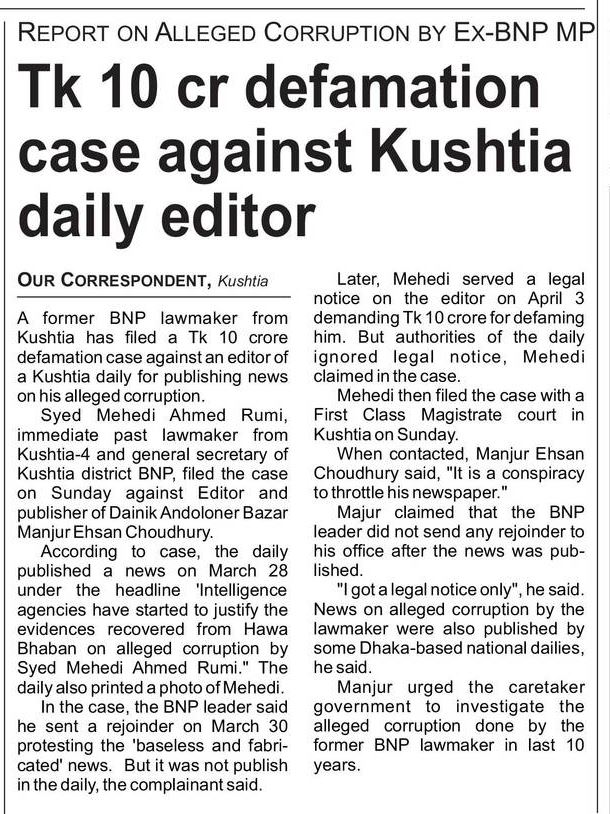 REPORT ON ALLEGED CORRUPTION BY EX-BNP MP

Tk 10 cr defamation case against Kushtia daily editor

OUR CORRESPONDENT, Kushtia

A former BNP lawmaker from Kushtia has filed a Tk 10 crore defamation case against an editor of a Kushtia daily for publishing news on his alleged corruption.

Syed Mehedi Ahmed Rumi, immediate past lawmaker from Kushtia-4 and general secretary of Kushtia district BNP, filed the case on Sunday against Editor and publisher of Dainik Andoloner Bazar Manjur Ehsan Choudhury.

According to case, the daily published a news on March 28 under the headline 'Intelligence agencies have started to justify the evidences recovered from Hawa Bhaban on alleged corruption by Syed Mehedi Ahmed Rumi." The daily also printed a photo of Mehedi.

In the case, the BNP leader said he sent a rejoinder on March 30 protesting the 'baseless and fabricated' news. But it was not publish in the daily, the complainant said.

Later, Mehedi served a legal notice on the editor on April 3 demanding Tk 10 crore for defaming him. But authorities of the daily ignored legal notice, Mehedi claimed in the case.

Mehedi then filed the case with a First Class Magistrate court in Kushtia on Sunday.

When contacted, Manjur Ehsan Choudhury said, "It is a conspiracy to throttle his newspaper."

Majur claimed that the BNP leader did not send any rejoinder to his office after the news was published.

"I got a legal notice only", he said. News on alleged corruption by the lawmaker were also published by some Dhaka-based national dailies, he said.

Manjur urged the caretaker government to investigate the alleged corruption done by the former BNP lawmaker in last 10 years.